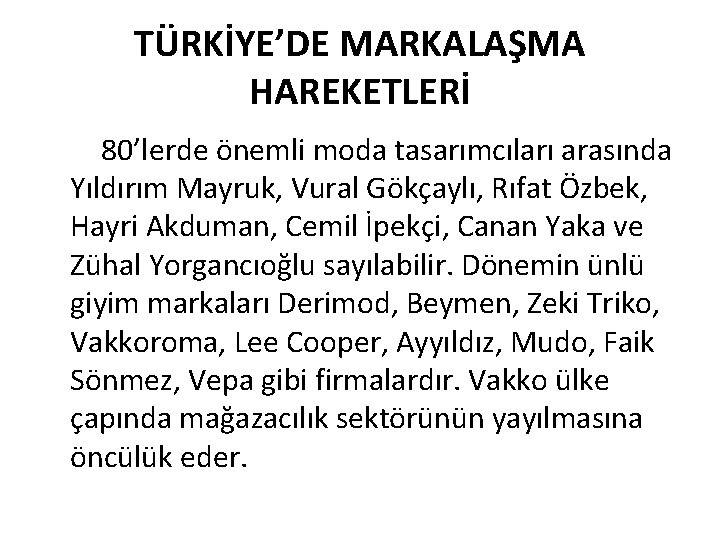 TÜRKİYE’DE MARKALAŞMA HAREKETLERİ

80’lerde önemli moda tasarımcıları arasında Yıldırım Mayruk, Vural Gökçaylı, Rıfat Özbek, Hayri Akduman, Cemil İpekçi, Canan Yaka ve Zühal Yorgancıoğlu sayılabilir. Dönemin ünlü giyim markaları Derimod, Beymen, Zeki Triko, Vakkoroma, Lee Cooper, Ayyıldız, Mudo, Faik Sönmez, Vepa gibi firmalardır. Vakko ülke çapında mağazacılık sektörünün yayılmasına öncülük eder.